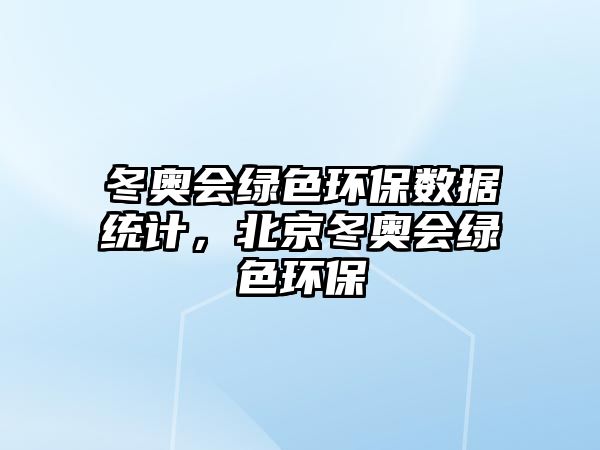 冬奥会绿色环保数据统计，北京冬奥会绿色环保